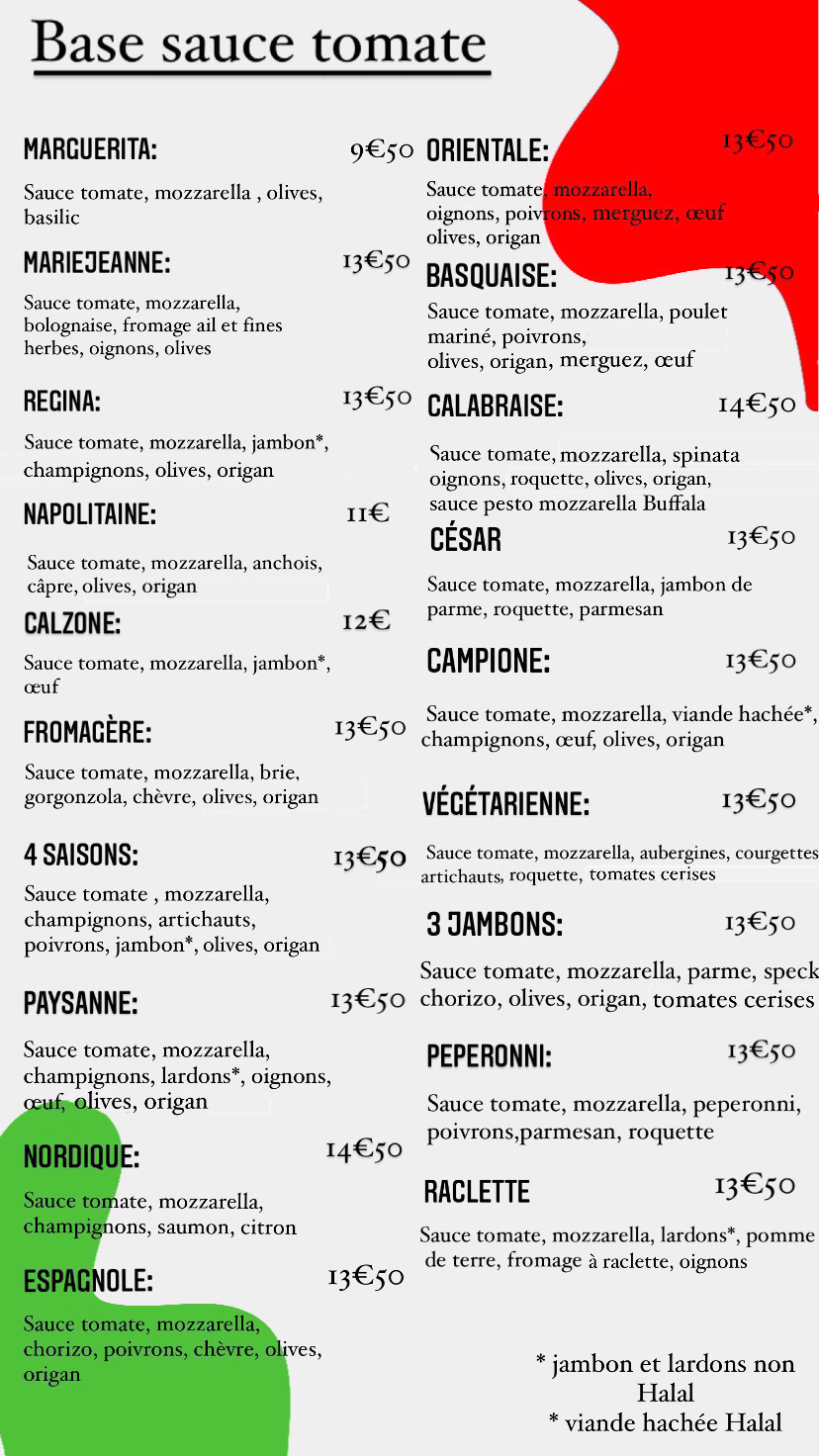 Base sauce tomate

MARGUERITA: 9€50

Sauce tomate, mozzarella , olives, basilic

MARIEJEANNE: 13€50

Sauce tomate, mozzarella, bolognaise, fromage ail et fines herbes, oignons, olives

REGINA: 13€50

Sauce tomate, mozzarella, jambon*, champignons, olives, origan

NAPOLITAINE: 11€

Sauce tomate, mozzarella, anchois, câpre, olives, origan

CALZONE: 12€

Sauce tomate, mozzarella, jambon*, œuf

FROMAGÈRE: 13€50

Sauce tomate, mozzarella, brie, gorgonzola, chèvre, olives, origan

4 SAISONS: 13€50

Sauce tomate , mozzarella, champignons, artichauts, poivrons, jambon*, olives, origan

PAYSANNE: 13€50

Sauce tomate, mozzarella, champignons, lardons*, oignons, œuf, olives, origan

NORDIQUE: 14€50

Sauce tomate, mozzarella, champignons, saumon, citron

ESPAGNOLE: 13€50

Sauce tomate, mozzarella, chorizo, poivrons, chèvre, olives, origan

ORIENTALE: 13€50

Sauce tomate, mozzarella, oignons, poivrons, merguez, œuf olives, origan

BASQUAISE: 13€50

Sauce tomate, mozzarella, poulet mariné, poivrons, olives, origan, merguez, œuf

CALABRAISE: 14€50

Sauce tomate, mozzarella, spinata oignons, roquette, olives, origan, sauce pesto mozzarella Buffala

CÉSAR 13€50

Sauce tomate, mozzarella, jambon de parme, roquette, parmesan

CAMPIONE: 13€50

Sauce tomate, mozzarella, viande hachée*, champignons, œuf, olives, origan

VÉGÉTARIENNE: 13€50

Sauce tomate, mozzarella, aubergines, courgettes artichauts, roquette, tomates cerises

3 JAMBONS: 13€50

Sauce tomate, mozzarella, parme, speck chorizo, olives, origan, tomates cerises

PEPERONNI: 13€50

Sauce tomate, mozzarella, peperonni, poivrons,parmesan, roquette

RACLETTE 13€50

Sauce tomate, mozzarella, lardons*, pomme de terre, fromage à raclette, oignons

* jambon et lardons non Halal
* viande hachée Halal